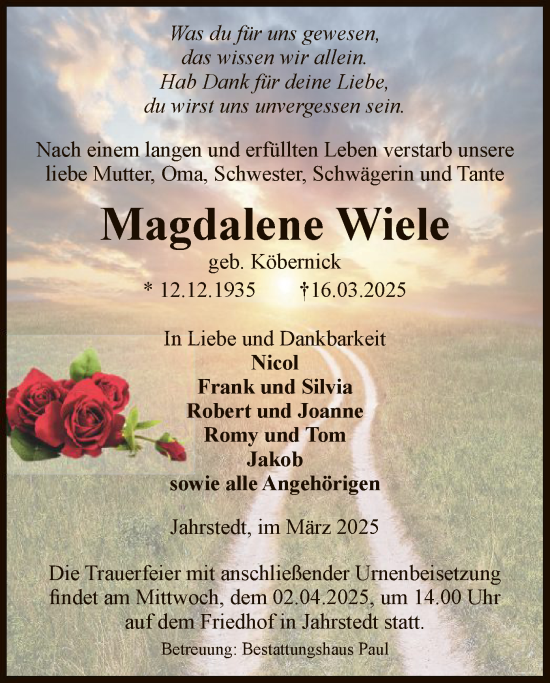 Was du für uns gewesen,
das wissen wir allein.
Hab Dank für deine Liebe,
du wirst uns unvergessen sein.

Nach einem langen und erfüllten Leben verstarb unsere liebe Mutter, Oma, Schwester, Schwägerin und Tante

Magdalene Wiele

geb. Köbernick

* 12.12.1935 †16.03.2025

In Liebe und Dankbarkeit
Nicol
Frank und Silvia
Robert und Joanne
Romy und Tom
Jakob
sowie alle Angehörigen

Jahrstedt, im März 2025

Die Trauerfeier mit anschließender Urnenbeisetzung findet am Mittwoch, dem 02.04.2025, um 14.00 Uhr auf dem Friedhof in Jahrstedt statt.

Betreuung: Bestattungshaus Paul